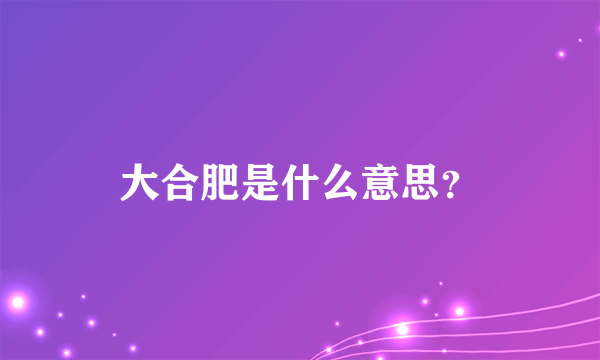 大合肥是什么意思?